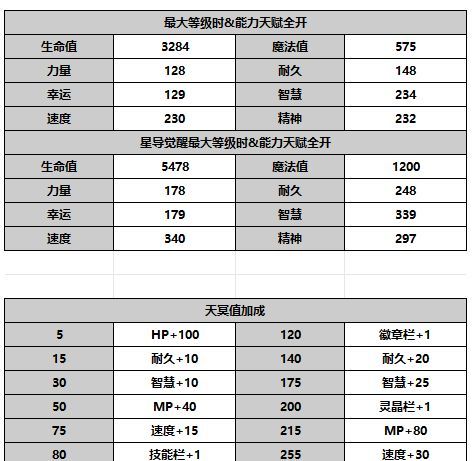 | 最大等级时&能力天赋全开 | | | |
|---|---|---|---|
| 生命值 | 3284 | 魔法值 | 575 |
| 力量 | 128 | 耐久 | 148 |
| 幸运 | 129 | 智慧 | 234 |
| 速度 | 230 | 精神 | 232 |
| 星导觉醒最大等级时&能力天赋全开 | | | |
| 生命值 | 5478 | 魔法值 | 1200 |
| 力量 | 178 | 耐久 | 248 |
| 幸运 | 179 | 智慧 | 339 |
| 速度 | 340 | 精神 | 297 |

| 天冥值加成 | | | |
|---|---|---|---|
| 5 | HP+100 | 120 | 徽章栏+1 |
| 15 | 耐久+10 | 140 | 耐久+20 |
| 30 | 智慧+10 | 175 | 智慧+25 |
| 50 | MP+40 | 200 | 灵晶栏+1 |
| 75 | 速度+15 | 215 | MP+80 |
| 80 | 技能栏+1 | 255 | 速度+30 |